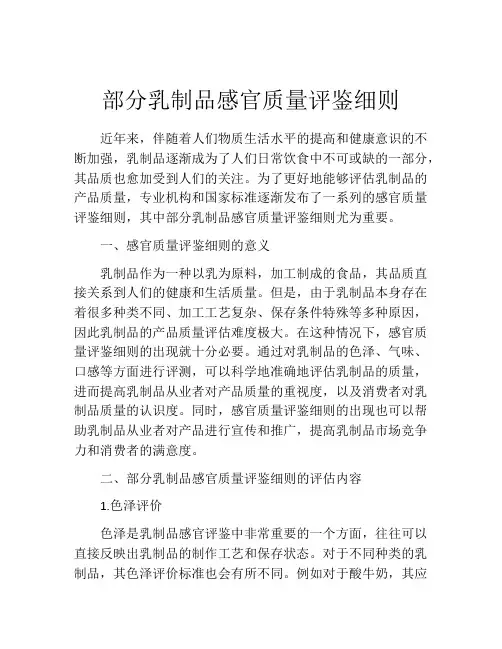 部分乳制品感官质量评鉴细则

近年来，伴随着人们物质生活水平的提高和健康意识的不断加强，乳制品逐渐成为了人们日常饮食中不可或缺的一部分，其品质也愈加受到人们的关注。为了更好地能够评估乳制品的产品质量，专业机构和国家标准逐渐发布了一系列的感官质量评鉴细则，其中部分乳制品感官质量评鉴细则尤为重要。

一、感官质量评鉴细则的意义

乳制品作为一种以乳为原料，加工制成的食品，其品质直接关系到人们的健康和生活质量。但是，由于乳制品本身存在着很多种类不同、加工工艺复杂、保存条件特殊等多种原因，因此乳制品的产品质量评估难度极大。在这种情况下，感官质量评鉴细则的出现就十分必要。通过对乳制品的色泽、气味、口感等方面进行评测，可以科学地准确地评估乳制品的质量，进而提高乳制品从业者对产品质量的重视度，以及消费者对乳制品质量的认识度。同时，感官质量评鉴细则的出现也可以帮助乳制品从业者对产品进行宣传和推广，提高乳制品市场竞争力和消费者的满意度。

二、部分乳制品感官质量评鉴细则的评估内容

1.色泽评价

色泽是乳制品感官评鉴中非常重要的一个方面，往往可以直接反映出乳制品的制作工艺和保存状态。对于不同种类的乳制品，其色泽评价标准也会有所不同。例如对于酸牛奶，其应